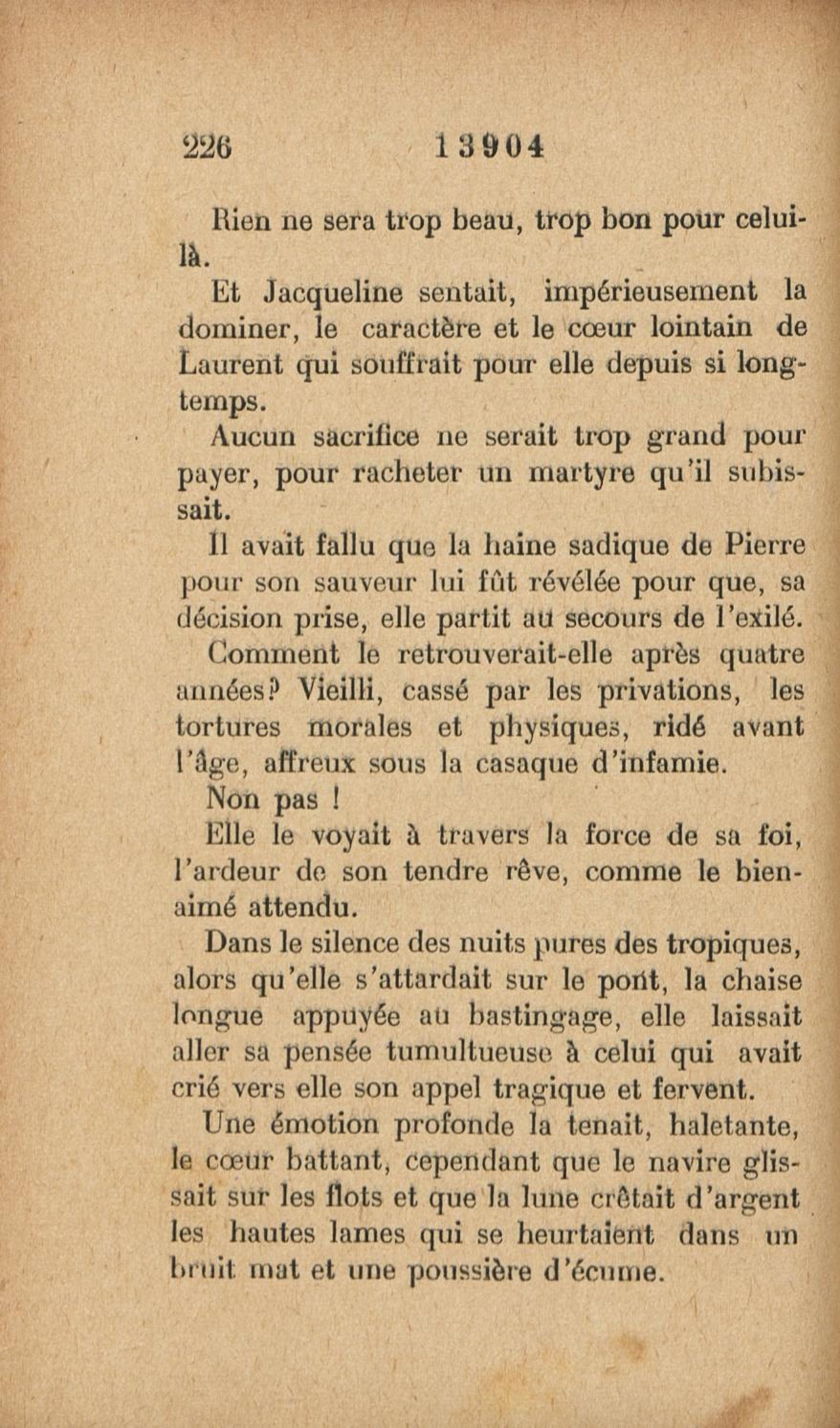 226 13904

Rien ne sera trop beau, trop bon pour celui-là.

Et Jacqueline sentait, impérieusement la dominer, le caractère et le cœur lointain de Laurent qui souffrait pour elle depuis si longtemps.

Aucun sacrifice ne serait trop grand pour payer, pour racheter un martyre qu'il subissait.

Il avait fallu que la haine sadique de Pierre pour son sauveur lui fût révélée pour que, sa décision prise, elle partit au secours de l'exilé.

Comment le retrouverait-elle après quatre années? Vieilli, cassé par les privations, les tortures morales et physiques, ridé avant l'âge, affreux sous la casaque d'infamie.

Non pas !

Elle le voyait à travers la force de sa foi, l'ardeur de son tendre rêve, comme le bien-aimé attendu.

Dans le silence des nuits pures des tropiques, alors qu'elle s'attardait sur le pont, la chaise longue appuyée au bastingage, elle laissait aller sa pensée tumultueuse à celui qui avait crié vers elle son appel tragique et fervent.

Une émotion profonde la tenait, haletante, le cœur battant, cependant que le navire glissait sur les flots et que la lune crêtait d'argent les hautes lames qui se heurtaient dans un bruit mat et une poussière d'écume.